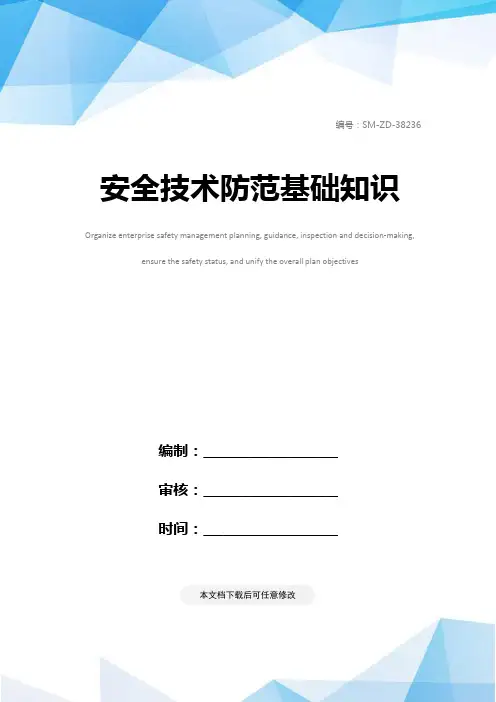 编号：SM-ZD-38236

安全技术防范基础知识

Organize enterprise safety management planning, guidance, inspection and decision-making, ensure the safety status, and unify the overall plan objectives

编制：____

审核：____

时间：____

本文档下载后可任意修改